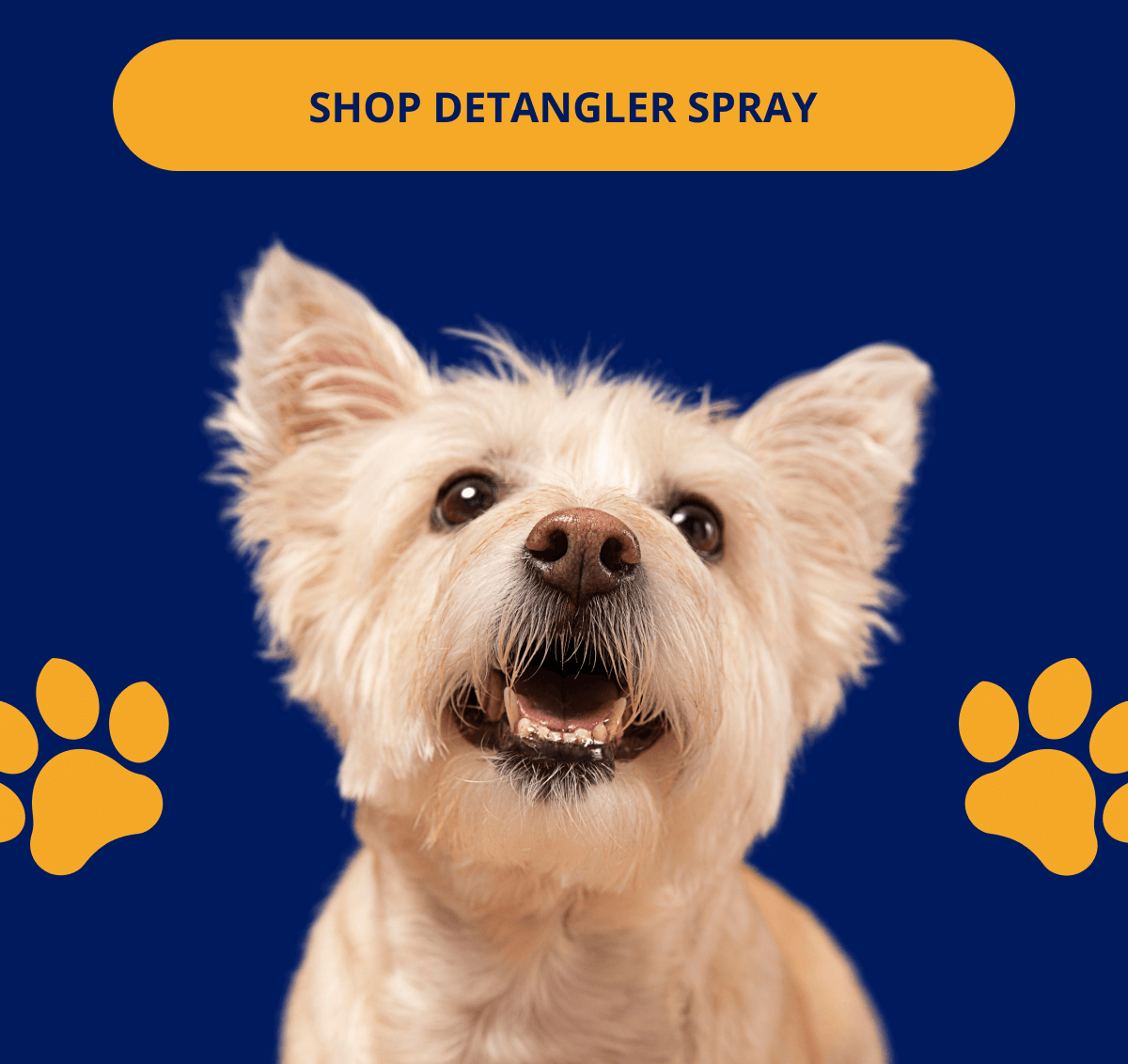 SHOP DETANGLER SPRAY